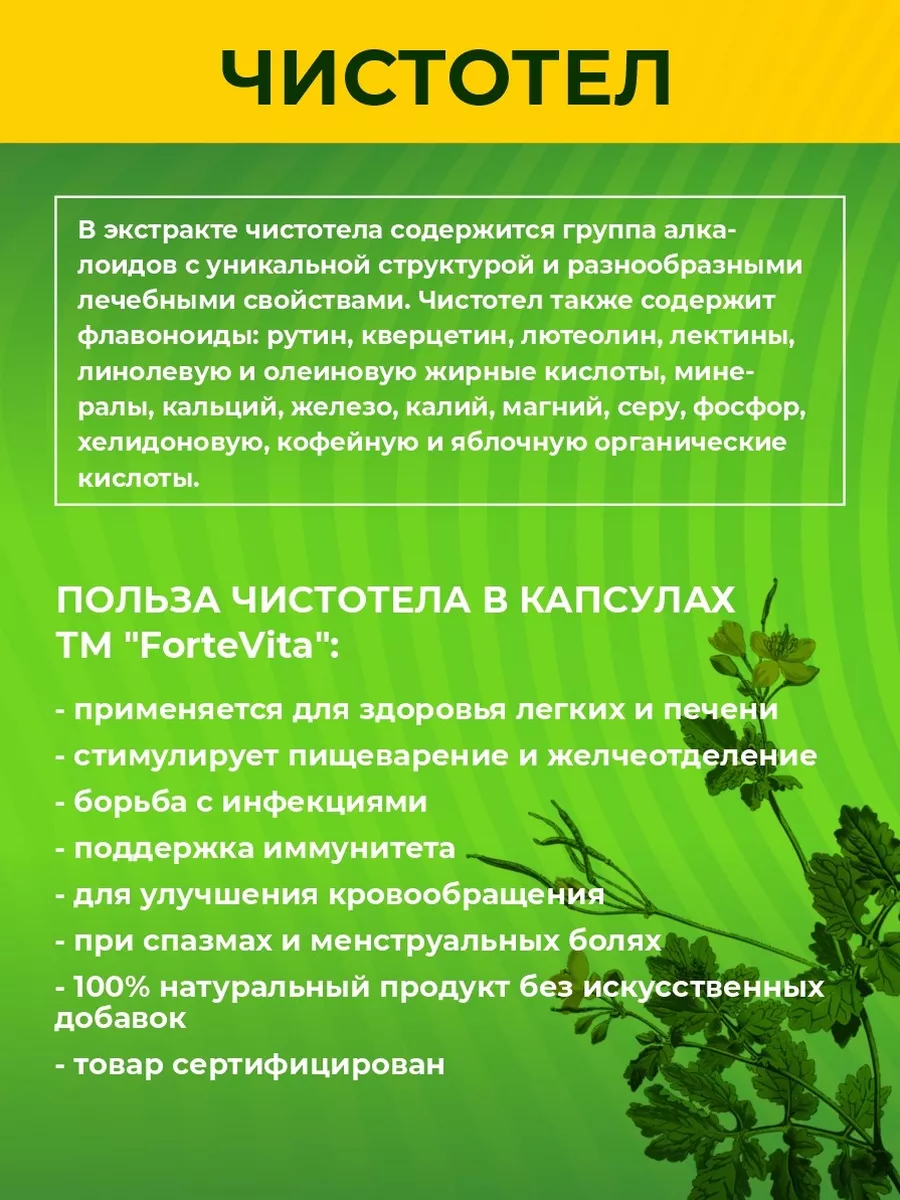 ЧИСТОТЕЛ

В экстракте чистотела содержится группа алкалоидов с уникальной структурой и разнообразными лечебными свойствами. Чистотел также содержит флавоноиды: рутин, кверцетин, лютеолин, лектины, линолевую и олеиновую жирные кислоты, минералы, кальций, железо, калий, магний, серу, фосфор, хелидоновую, кофейную и яблочную органические кислоты.

ПОЛЬЗА ЧИСТОТЕЛА В КАПСУЛАХ ТМ "ForteVita":

- применяется для здоровья легких и печени
- стимулирует пищеварение и желчеотделение
- борьба с инфекциями
- поддержка иммунитета
- для улучшения кровообращения
- при спазмах и менструальных болях
- 100% натуральный продукт без искусственных добавок
- товар сертифицирован